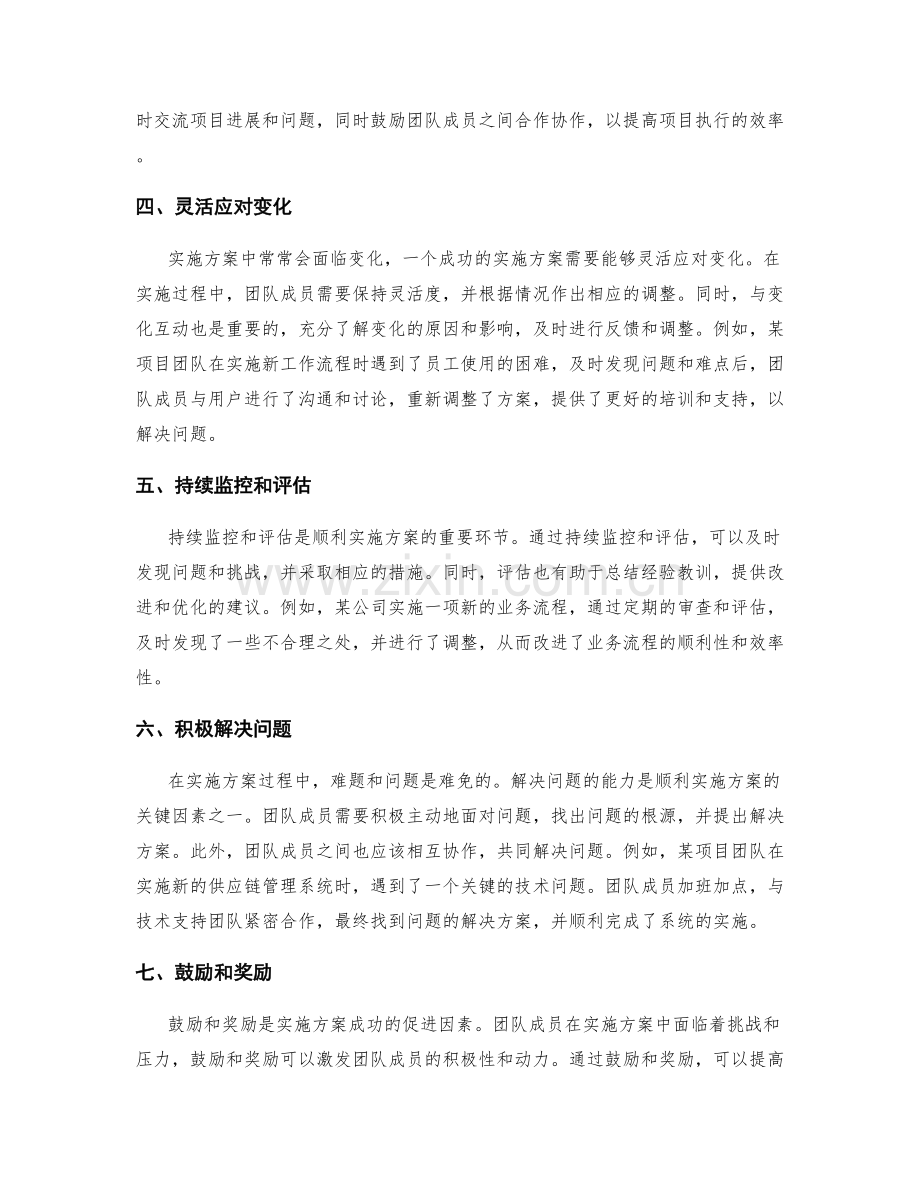 时交流项目进展和问题，同时鼓励团队成员之间合作协作，以提高项目执行的效率。

四、灵活应对变化

实施方案中常常会面临变化，一个成功的实施方案需要能够灵活应对变化。在实施过程中，团队成员需要保持灵活度，并根据情况作出相应的调整。同时，与变化互动也是重要的，充分了解变化的原因和影响，及时进行反馈和调整。例如，某项目团队在实施新工作流程时遇到了员工使用的困难，及时发现问题和难点后，团队成员与用户进行了沟通和讨论，重新调整了方案，提供了更好的培训和支持，以解决问题。

五、持续监控和评估

持续监控和评估是顺利实施方案的重要环节。通过持续监控和评估，可以及时发现问题和挑战，并采取相应的措施。同时，评估也有助于总结经验教训，提供改进和优化的建议。例如，某公司实施一项新的业务流程，通过定期的审查和评估，及时发现了一些不合理之处，并进行了调整，从而改进了业务流程的顺利性和效率性。

六、积极解决问题

在实施方案过程中，难题和问题是难免的。解决问题的能力是顺利实施方案的关键因素之一。团队成员需要积极主动地面对问题，找出问题的根源，并提出解决方案。此外，团队成员之间也应该相互协作，共同解决问题。例如，某项目团队在实施新的供应链管理系统时，遇到了一个关键的技术问题。团队成员加班加点，与技术支持团队紧密合作，最终找到问题的解决方案，并顺利完成了系统的实施。

七、鼓励和奖励

鼓励和奖励是实施方案成功的促进因素。团队成员在实施方案中面临着挑战和压力，鼓励和奖励可以激发团队成员的积极性和动力。通过鼓励和奖励，可以提高

www.zixin.com.cn